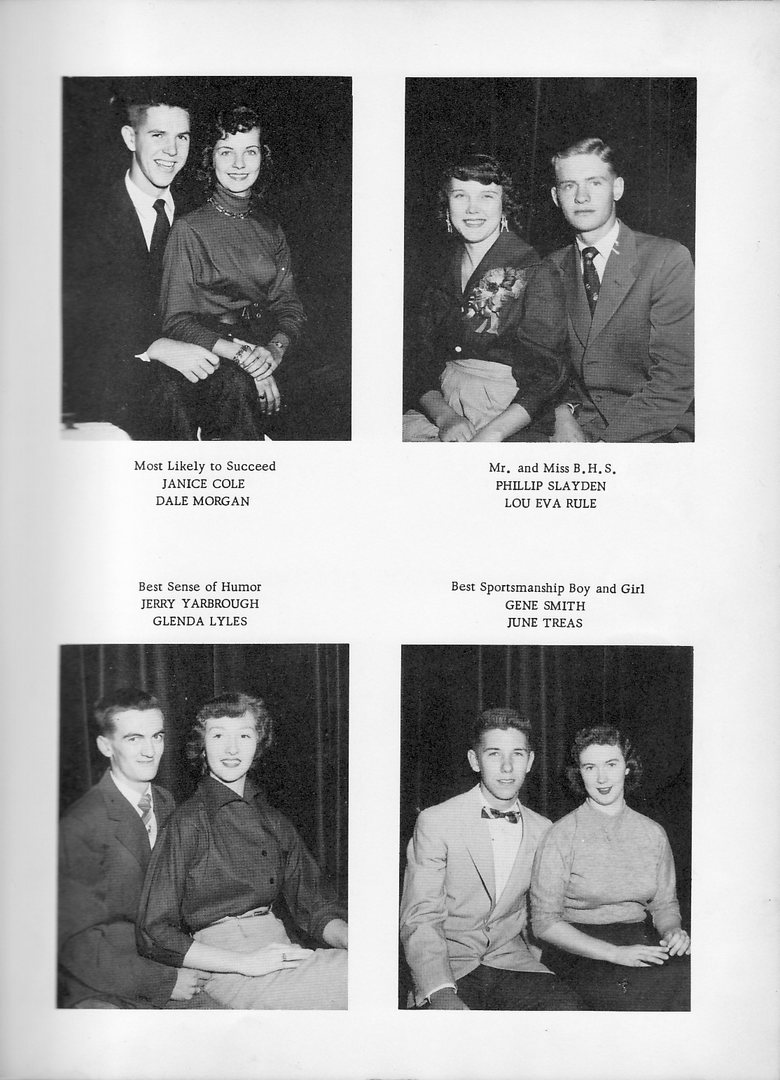 Most Likely to Succeed
JANICE COLE
DALE MORGAN

Mr. and Miss B.H.S.
PHILLIP SLAYDEN
LOU EVA RULE

Best Sense of Humor
JERRY YARBROUGH
GLENDA LYLES

Best Sportsmanship Boy and Girl
GENE SMITH
JUNE TREAS